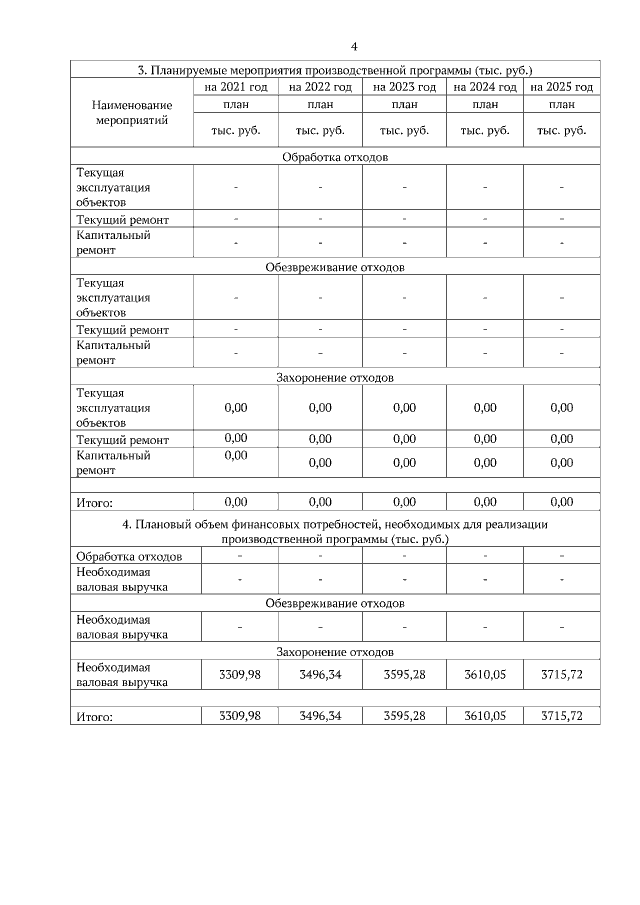 4

| 3. Планируемые мероприятия производственной программы (тыс. руб.) | | | | | |
|---|---|---|---|---|---|
| Наименование мероприятий | на 2021 год | на 2022 год | на 2023 год | на 2024 год | на 2025 год |
| | план | план | план | план | план |
| | тыс. руб. | тыс. руб. | тыс. руб. | тыс. руб. | тыс. руб. |
| Обработка отходов | | | | | |
| Текущая эксплуатация объектов | - | - | - | - | - |
| Текущий ремонт | - | - | - | - | - |
| Капитальный ремонт | - | - | - | - | - |
| Обезвреживание отходов | | | | | |
| Текущая эксплуатация объектов | - | - | - | - | - |
| Текущий ремонт | - | - | - | - | - |
| Капитальный ремонт | - | - | - | - | - |
| Захоронение отходов | | | | | |
| Текущая эксплуатация объектов | 0,00 | 0,00 | 0,00 | 0,00 | 0,00 |
| Текущий ремонт | 0,00 | 0,00 | 0,00 | 0,00 | 0,00 |
| Капитальный ремонт | 0,00 | 0,00 | 0,00 | 0,00 | 0,00 |
| | | | | | |
| Итого: | 0,00 | 0,00 | 0,00 | 0,00 | 0,00 |
| 4. Плановый объем финансовых потребностей, необходимых для реализации производственной программы (тыс. руб.) | | | | | |
| Обработка отходов | - | - | - | - | - |
| Необходимая валовая выручка | - | - | - | - | - |
| Обезвреживание отходов | | | | | |
| Необходимая валовая выручка | - | - | - | - | - |
| Захоронение отходов | | | | | |
| Необходимая валовая выручка | 3309,98 | 3496,34 | 3595,28 | 3610,05 | 3715,72 |
| | | | | | |
| Итого: | 3309,98 | 3496,34 | 3595,28 | 3610,05 | 3715,72 |